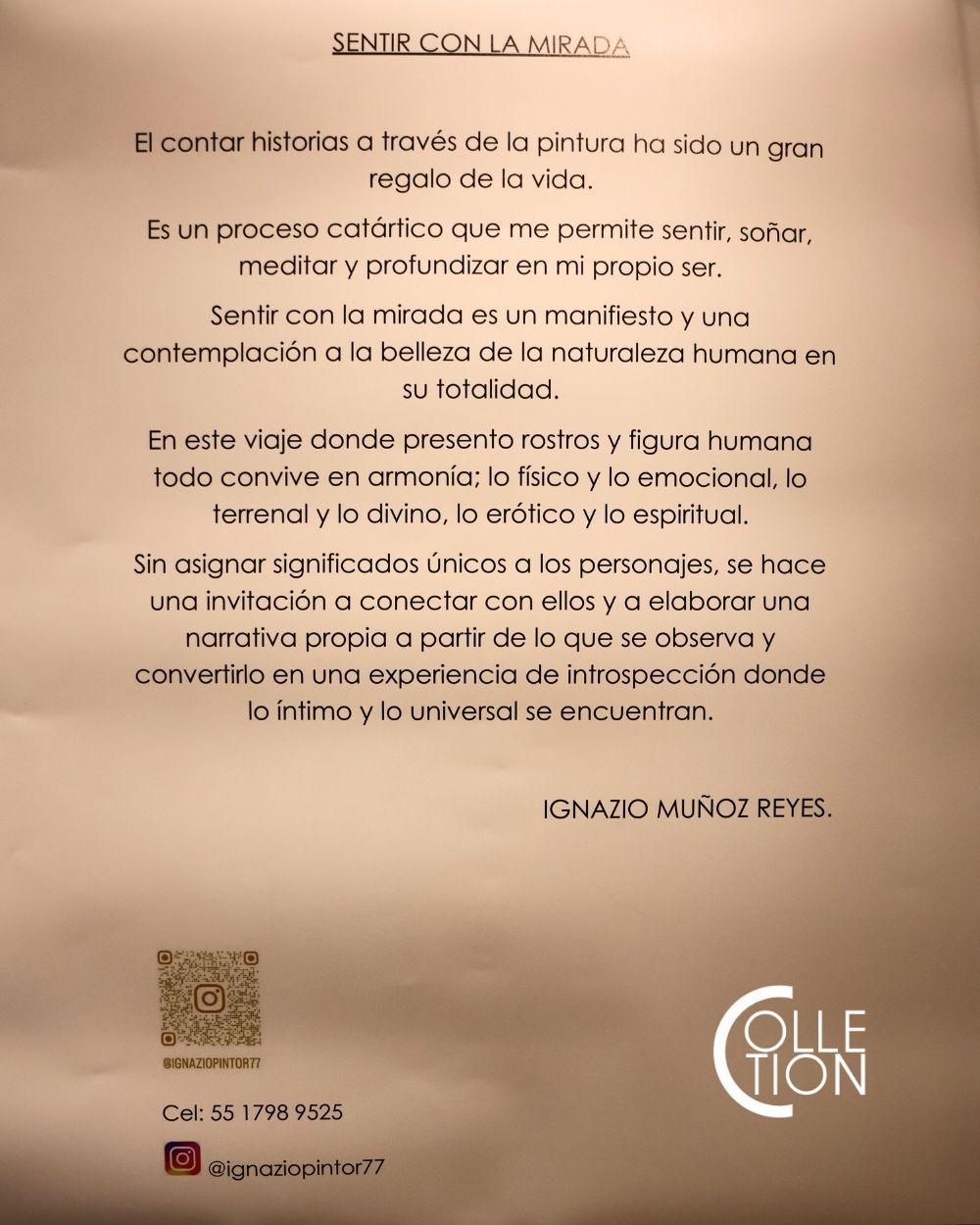 SENTIR CON LA MIRADA

El contar historias a través de la pintura ha sido un gran regalo de la vida.

Es un proceso catártico que me permite sentir, soñar, meditar y profundizar en mi propio ser.

Sentir con la mirada es un manifiesto y una contemplación a la belleza de la naturaleza humana en su totalidad.

En este viaje donde presento rostros y figura humana todo convive en armonía; lo físico y lo emocional, lo terrenal y lo divino, lo erótico y lo espiritual.

Sin asignar significados únicos a los personajes, se hace una invitación a conectar con ellos y a elaborar una narrativa propia a partir de lo que se observa y convertirlo en una experiencia de introspección donde lo íntimo y lo universal se encuentran.

IGNAZIO MUÑOZ REYES.

@IGNAZIOPINTOR77

Cel: 55 1798 9525

@ignaziopintor77

COLLE TION